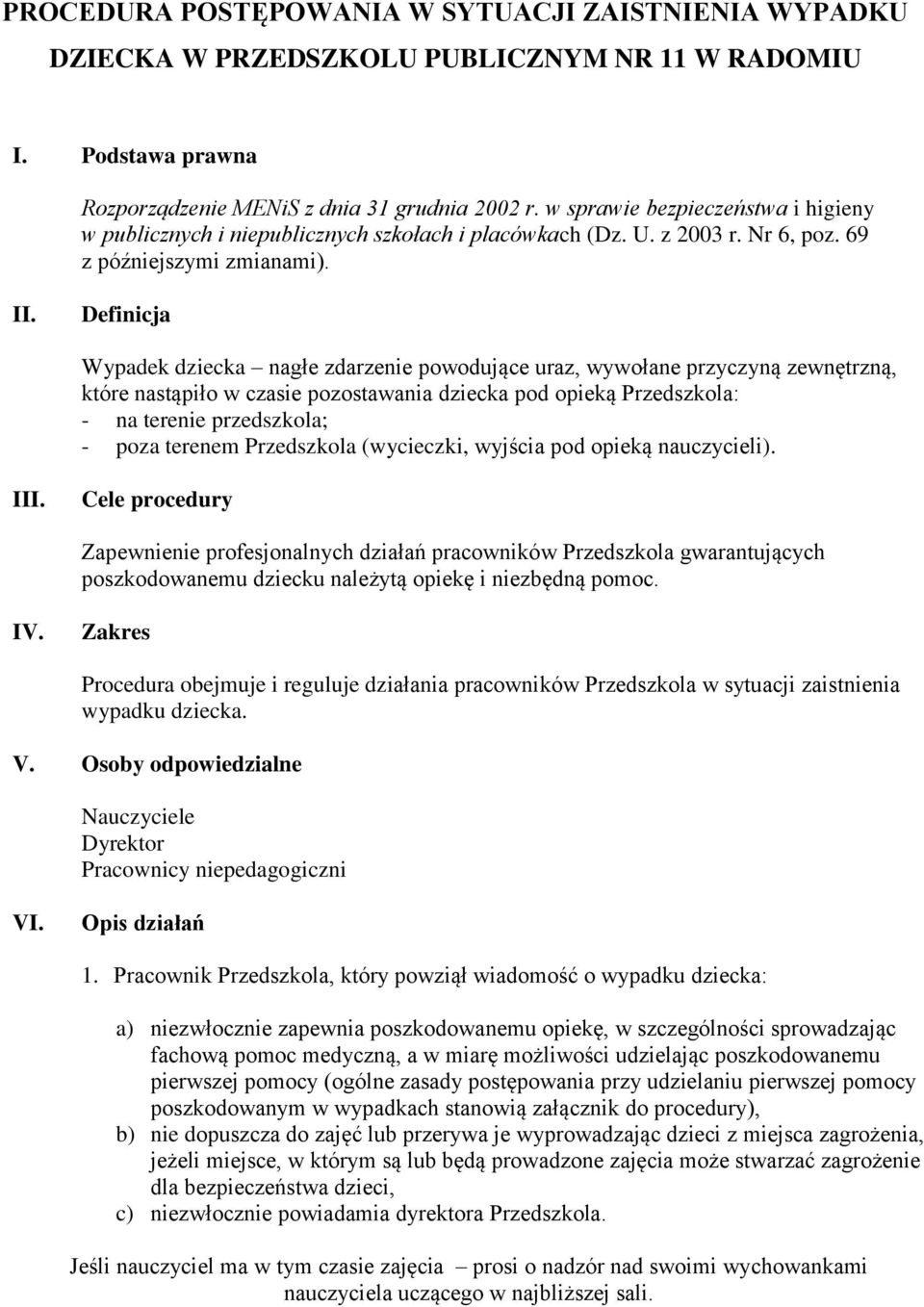 PROCEDURA POSTĘPOWANIA W SYTUACJI ZAISTNIENIA WYPADKU DZIECKA W PRZEDSZKOLU PUBLICZNYM NR 11 W RADOMIU

I. Podstawa prawna

Rozporządzenie MENiS z dnia 31 grudnia 2002 r. w sprawie bezpieczeństwa i higieny w publicznych i niepublicznych szkołach i placówkach (Dz. U. z 2003 r. Nr 6, poz. 69 z późniejszymi zmianami).

II. Definicja

Wypadek dziecka – nagłe zdarzenie powodujące uraz, wywołane przyczyną zewnętrzną, które nastąpiło w czasie pozostawania dziecka pod opieką Przedszkola:
- na terenie przedszkola;
- poza terenem Przedszkola (wycieczki, wyjścia pod opieką nauczycieli).

III. Cele procedury

Zapewnienie profesjonalnych działań pracowników Przedszkola gwarantujących poszkodowanemu dziecku należytą opiekę i niezbędną pomoc.

IV. Zakres

Procedura obejmuje i reguluje działania pracowników Przedszkola w sytuacji zaistnienia wypadku dziecka.

V. Osoby odpowiedzialne

Nauczyciele
Dyrektor
Pracownicy niepedagogiczni

VI. Opis działań

1. Pracownik Przedszkola, który powziął wiadomość o wypadku dziecka:

a) niezwłocznie zapewnia poszkodowanemu opiekę, w szczególności sprowadzając fachową pomoc medyczną, a w miarę możliwości udzielając poszkodowanemu pierwszej pomocy (ogólne zasady postępowania przy udzielaniu pierwszej pomocy poszkodowanym w wypadkach stanowią załącznik do procedury),
b) nie dopuszcza do zajęć lub przerywa je wyprowadzając dzieci z miejsca zagrożenia, jeżeli miejsce, w którym są lub będą prowadzone zajęcia może stwarzać zagrożenie dla bezpieczeństwa dzieci,
c) niezwłocznie powiadamia dyrektora Przedszkola.

Jeśli nauczyciel ma w tym czasie zajęcia – prosi o nadzór nad swoimi wychowankami nauczyciela uczącego w najbliższej sali.